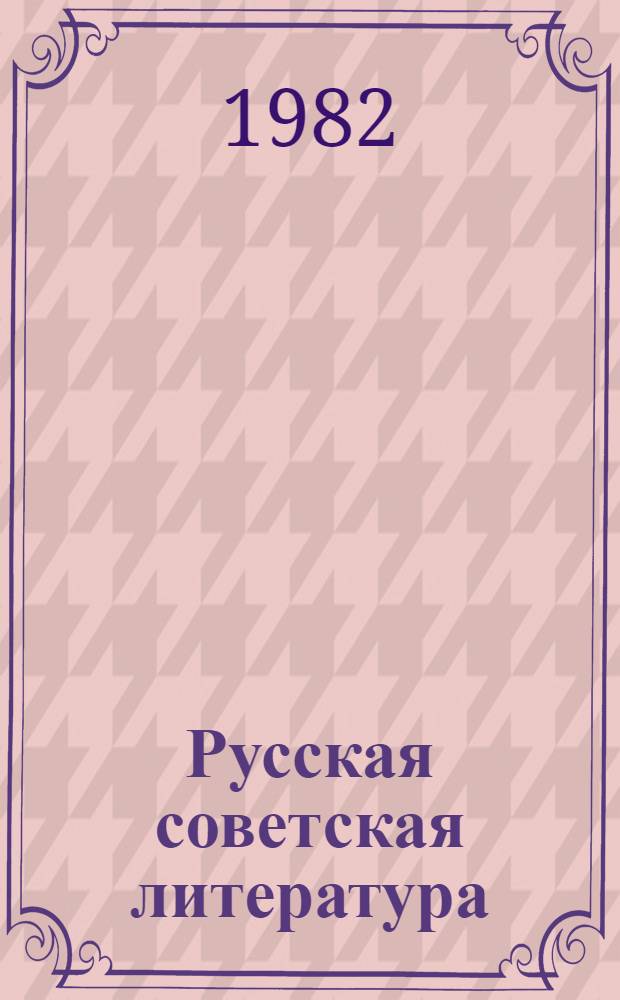 1982

Русская советская литература